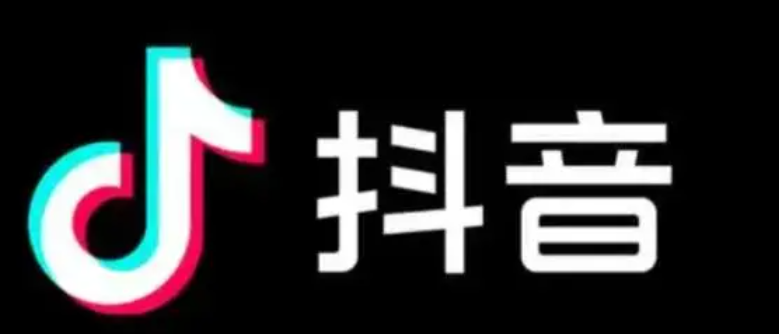 抖音